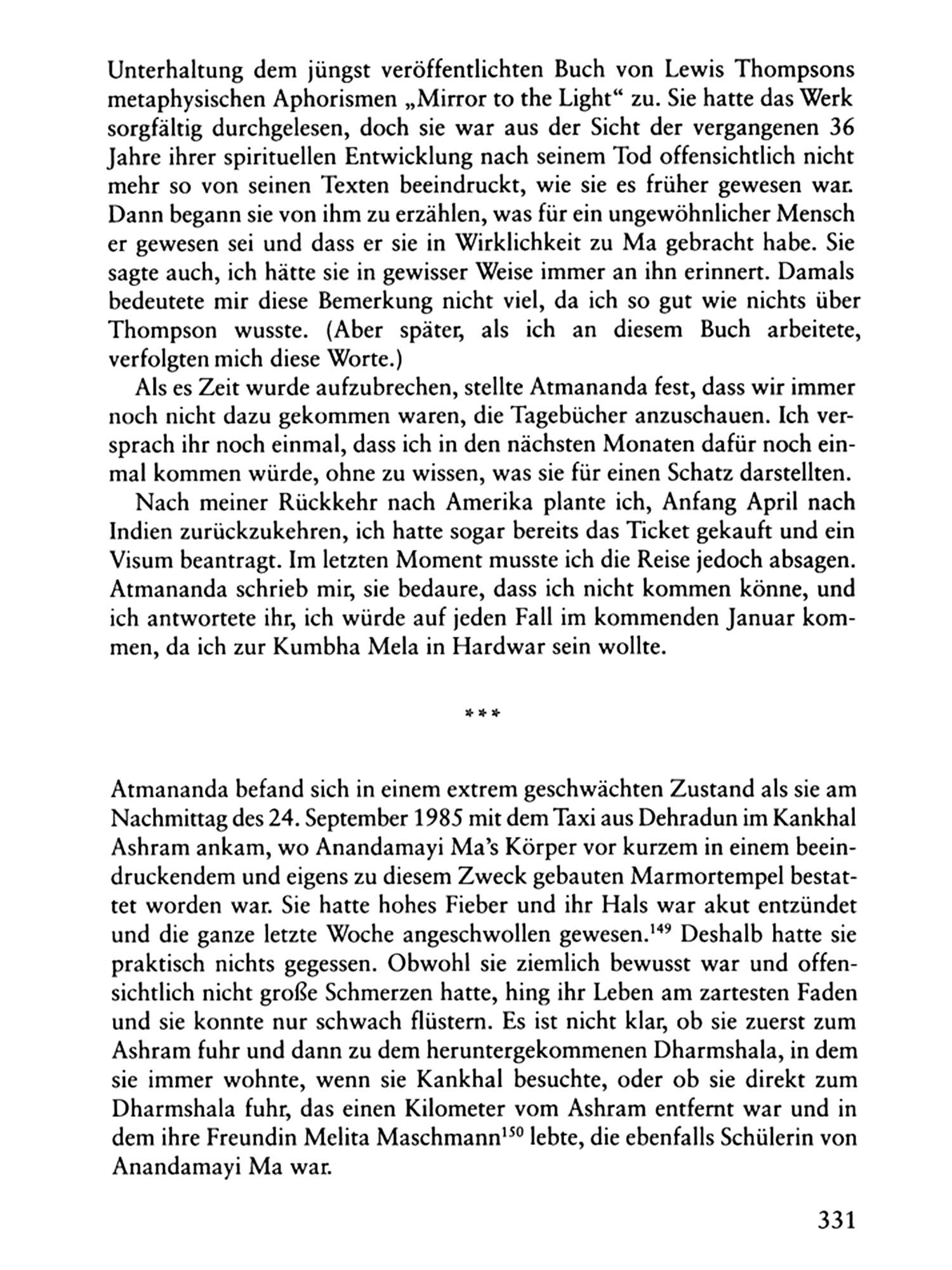 Unterhaltung dem jüngst veröffentlichten Buch von Lewis Thompsons metaphysischen Aphorismen „Mirror to the Light“ zu. Sie hatte das Werk sorgfältig durchgelesen, doch sie war aus der Sicht der vergangenen 36 Jahre ihrer spirituellen Entwicklung nach seinem Tod offensichtlich nicht mehr so von seinen Texten beeindruckt, wie sie es früher gewesen war. Dann begann sie von ihm zu erzählen, was für ein ungewöhnlicher Mensch er gewesen sei und dass er sie in Wirklichkeit zu Ma gebracht habe. Sie sagte auch, ich hätte sie in gewisser Weise immer an ihn erinnert. Damals bedeutete mir diese Bemerkung nicht viel, da ich so gut wie nichts über Thompson wusste. (Aber später, als ich an diesem Buch arbeitete, verfolgten mich diese Worte.)

Als es Zeit wurde aufzubrechen, stellte Atmananda fest, dass wir immer noch nicht dazu gekommen waren, die Tagebücher anzuschauen. Ich versprach ihr noch einmal, dass ich in den nächsten Monaten dafür noch einmal kommen würde, ohne zu wissen, was sie für einen Schatz darstellten.

Nach meiner Rückkehr nach Amerika plante ich, Anfang April nach Indien zurückzukehren, ich hatte sogar bereits das Ticket gekauft und ein Visum beantragt. Im letzten Moment musste ich die Reise jedoch absagen. Atmananda schrieb mir, sie bedaure, dass ich nicht kommen könne, und ich antwortete ihr, ich würde auf jeden Fall im kommenden Januar kommen, da ich zur Kumbha Mela in Hardwar sein wollte.

***

Atmananda befand sich in einem extrem geschwächten Zustand als sie am Nachmittag des 24. September 1985 mit dem Taxi aus Dehradun im Kankhal Ashram ankam, wo Anandamayi Ma’s Körper vor kurzem in einem beeindruckendem und eigens zu diesem Zweck gebauten Marmortempel bestattet worden war. Sie hatte hohes Fieber und ihr Hals war akut entzündet und die ganze letzte Woche angeschwollen gewesen.$^{149}$ Deshalb hatte sie praktisch nichts gegessen. Obwohl sie ziemlich bewusst war und offensichtlich nicht große Schmerzen hatte, hing ihr Leben am zartesten Faden und sie konnte nur schwach flüstern. Es ist nicht klar, ob sie zuerst zum Ashram fuhr und dann zu dem heruntergekommenen Dharmshala, in dem sie immer wohnte, wenn sie Kankhal besuchte, oder ob sie direkt zum Dharmshala fuhr, das einen Kilometer vom Ashram entfernt war und in dem ihre Freundin Melita Maschmann$^{150}$ lebte, die ebenfalls Schülerin von Anandamayi Ma war.

331